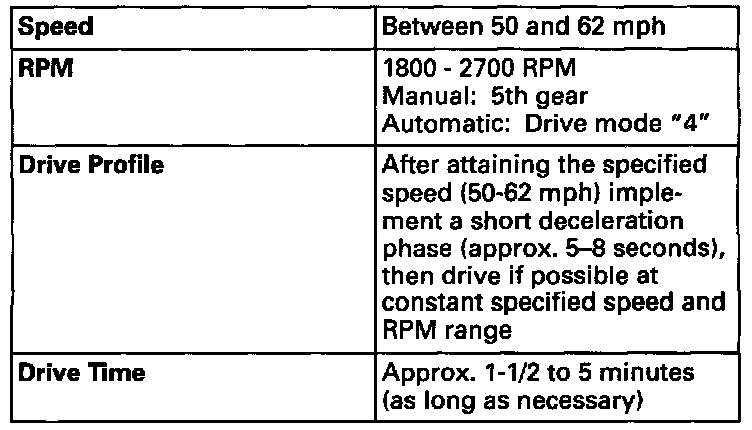 | Speed | Between 50 and 62 mph |
|---|---|
| RPM | 1800 - 2700 RPM Manual: 5th gear Automatic: Drive mode "4" |
| Drive Profile | After attaining the specified speed (50-62 mph) implement a short deceleration phase (approx. 5–8 seconds), then drive if possible at constant specified speed and RPM range |
| Drive Time | Approx. 1-1/2 to 5 minutes (as long as necessary) |